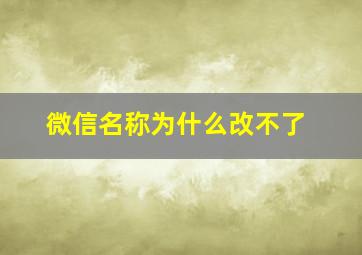 微信名称为什么改不了